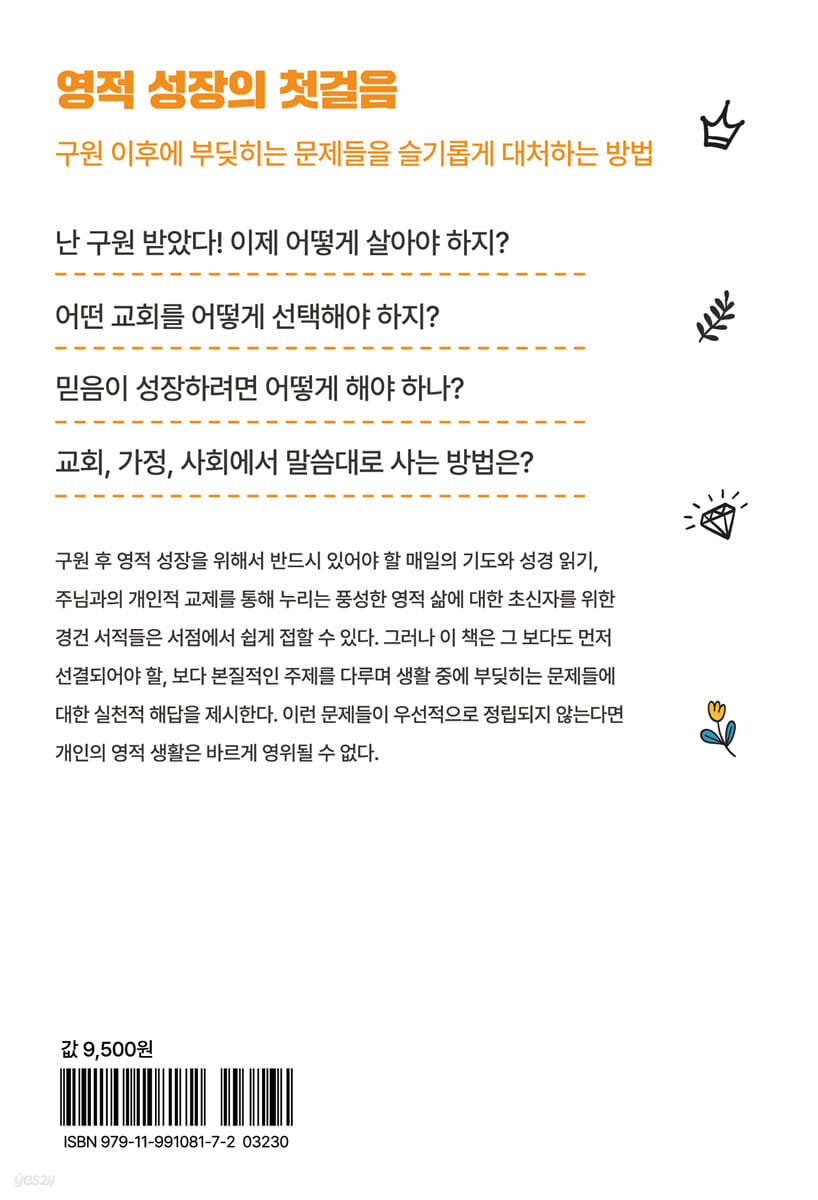 영적 성장의 첫걸음

구원 이후에 부딪히는 문제들을 슬기롭게 대처하는 방법

난 구원 받았다! 이제 어떻게 살아야 하지?

어떤 교회를 어떻게 선택해야 하지?

믿음이 성장하려면 어떻게 해야 하나?

교회, 가정, 사회에서 말씀대로 사는 방법은?

구원 후 영적 성장을 위해서 반드시 있어야 할 매일의 기도와 성경 읽기, 주님과의 개인적 교제를 통해 누리는 풍성한 영적 삶에 대한 초신자를 위한 경건 서적들은 서점에서 쉽게 접할 수 있다. 그러나 이 책은 그 보다도 먼저 선결되어야 할, 보다 본질적인 주제를 다루며 생활 중에 부딪히는 문제들에 대한 실천적 해답을 제시한다. 이런 문제들이 우선적으로 정립되지 않는다면 개인의 영적 생활은 바르게 영위될 수 없다.

값 9,500원

ISBN 979-11-991081-7-2 03230

yes24